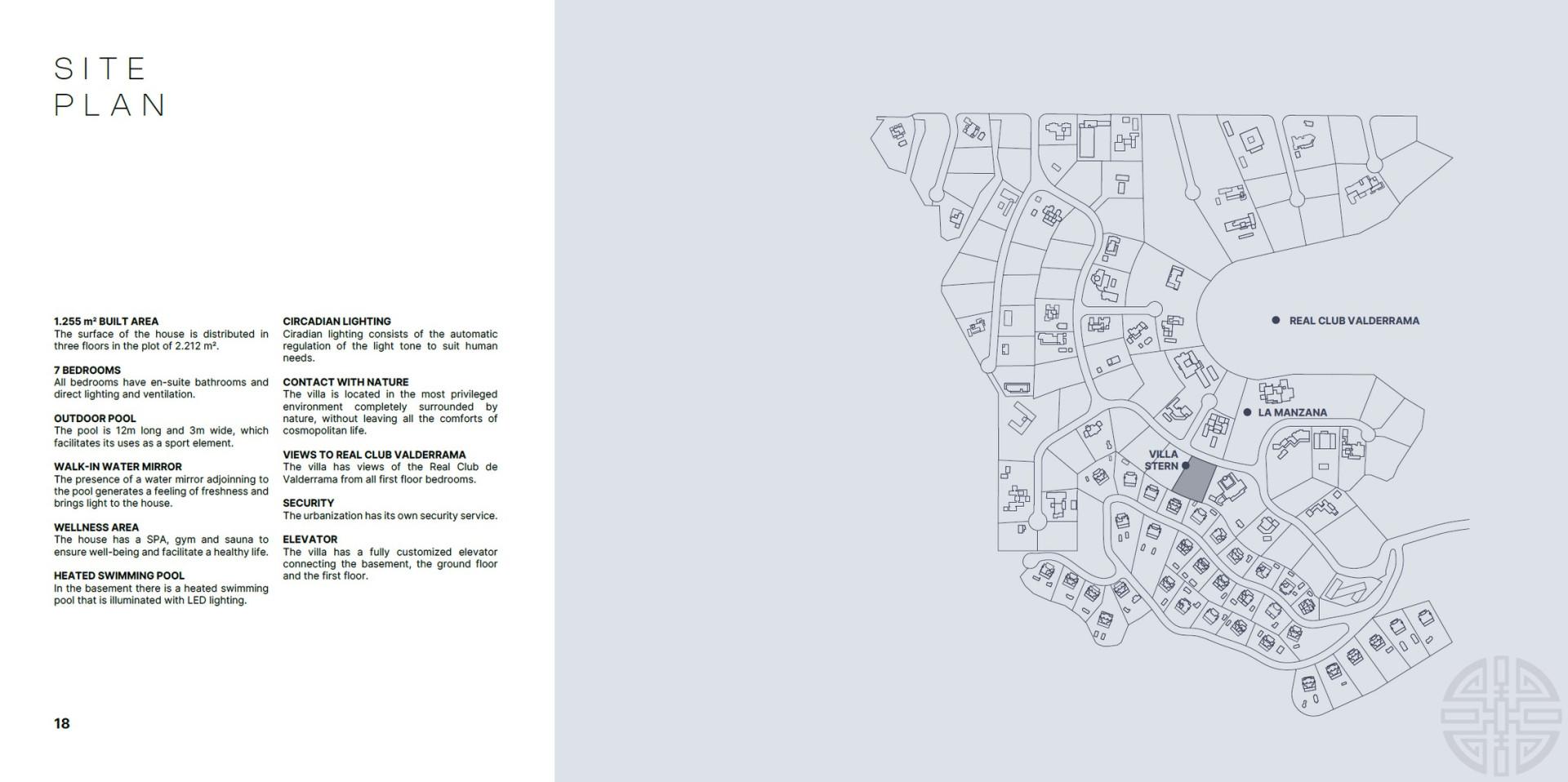 SITE PLAN

1.255 m² BUILT AREA
The surface of the house is distributed in three floors in the plot of 2.212 m².

7 BEDROOMS
All bedrooms have en-suite bathrooms and direct lighting and ventilation.

OUTDOOR POOL
The pool is 12m long and 3m wide, which facilitates its uses as a sport element.

WALK-IN WATER MIRROR
The presence of a water mirror adjoinning to the pool generates a feeling of freshness and brings light to the house.

WELLNESS AREA
The house has a SPA, gym and sauna to ensure well-being and facilitate a healthy life.

HEATED SWIMMING POOL
In the basement there is a heated swimming pool that is illuminated with LED lighting.

CIRCADIAN LIGHTING
Ciradian lighting consists of the automatic regulation of the light tone to suit human needs.

CONTACT WITH NATURE
The villa is located in the most privileged environment completely surrounded by nature, without leaving all the comforts of cosmopolitan life.

VIEWS TO REAL CLUB VALDERRAMA
The villa has views of the Real Club de Valderrama from all first floor bedrooms.

SECURITY
The urbanization has its own security service.

ELEVATOR
The villa has a fully customized elevator connecting the basement, the ground floor and the first floor.

18

REAL CLUB VALDERRAMA

LA MANZANA

VILLA STERN